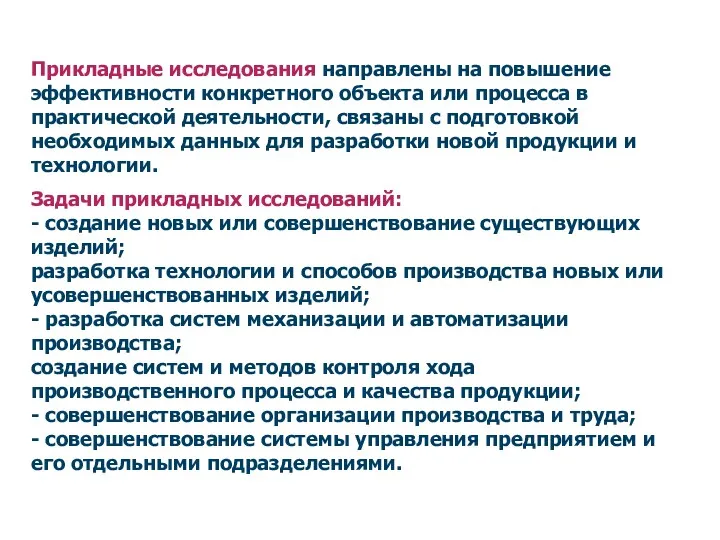 Прикладные исследования направлены на повышение эффективности конкретного объекта или процесса в практической деятельности, связаны с подготовкой необходимых данных для разработки новой продукции и технологии.

Задачи прикладных исследований:
- создание новых или совершенствование существующих изделий;
разработка технологии и способов производства новых или усовершенствованных изделий;
- разработка систем механизации и автоматизации производства;
создание систем и методов контроля хода производственного процесса и качества продукции;
- совершенствование организации производства и труда;
- совершенствование системы управления предприятием и его отдельными подразделениями.